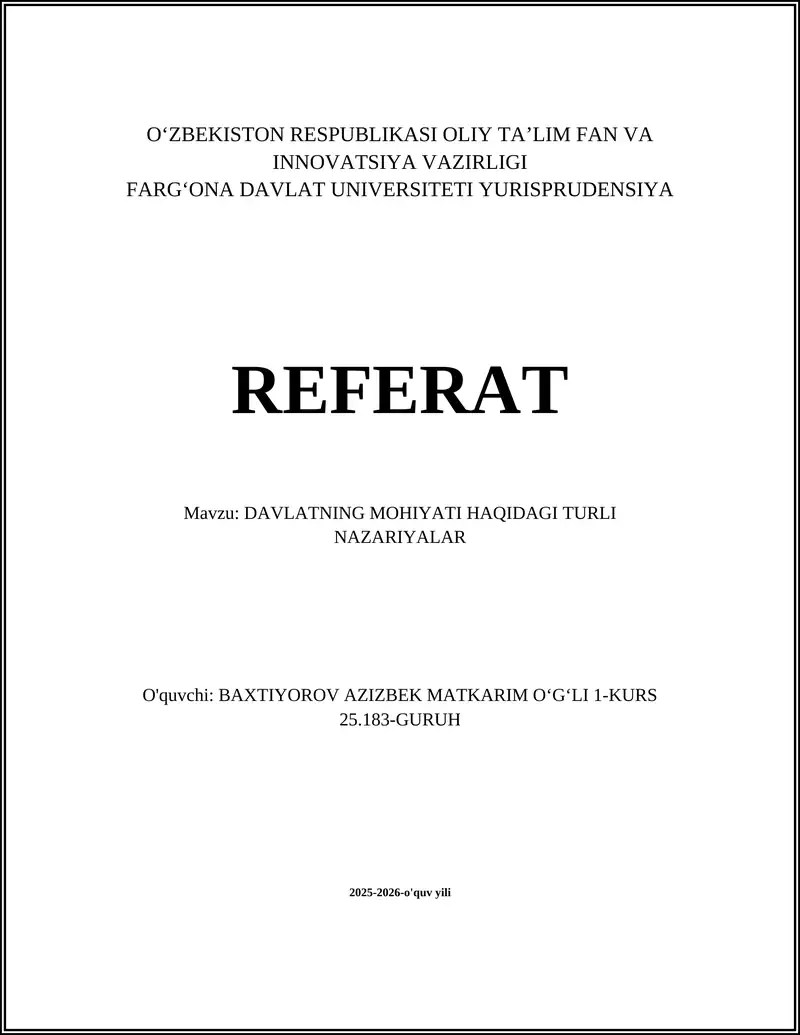 O‘ZBEKISTON RESPUBLIKASI OLIY TA’LIM FAN VA INNOVATSIYA VAZIRLIGI
FARG‘ONA DAVLAT UNIVERSITETI YURISPRUDENSIYA

REFERAT

Mavzu: DAVLATNING MOHIYATI HAQIDAGI TURLI NAZARIYALAR

O'quvchi: BAXTIYOROV AZIZBEK MATKARIM O‘G‘LI 1-KURS 25.183-GURUH

2025-2026-o'quv yili